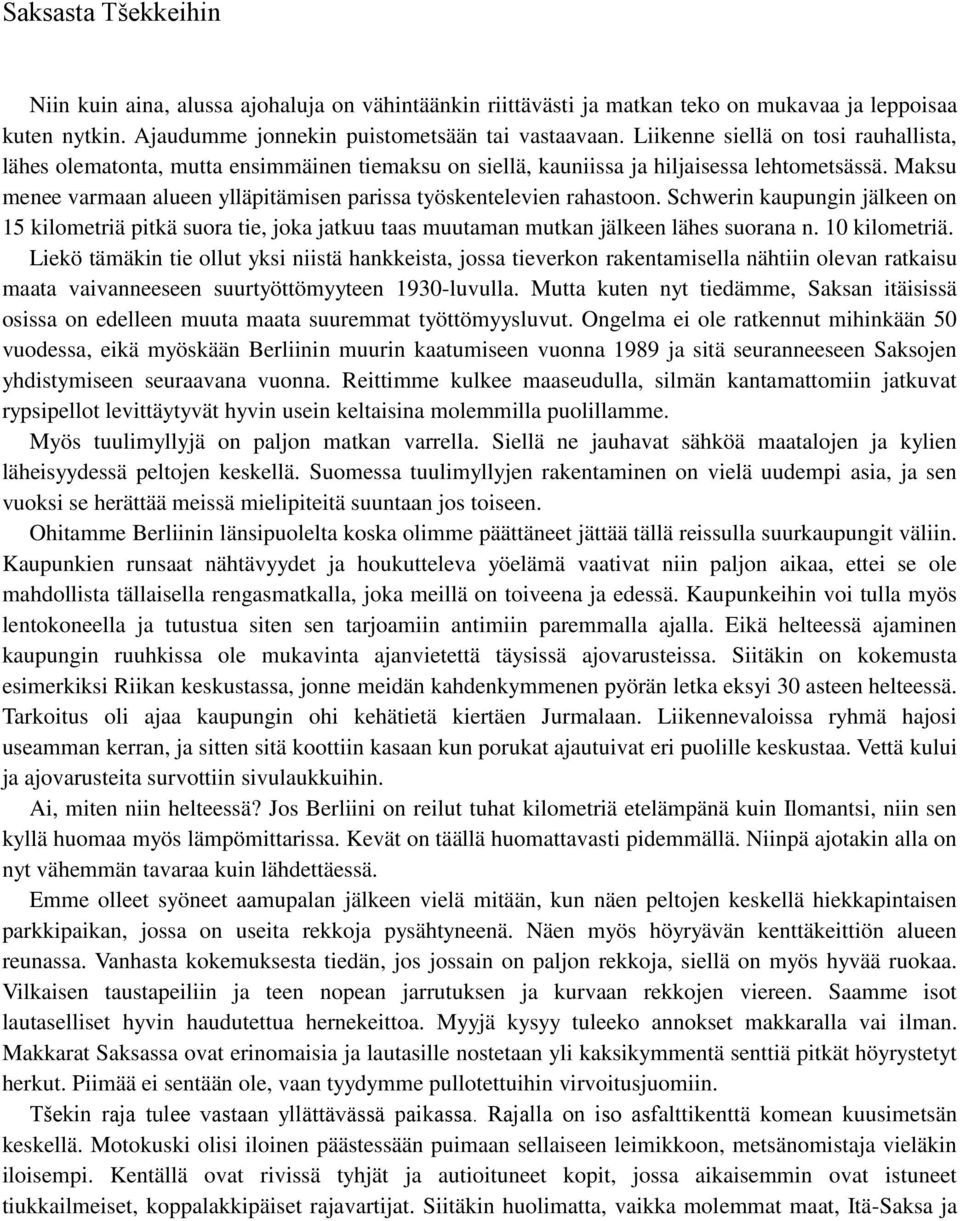 Saksasta Tšekkeihin

Niin kuin aina, alussa ajohaluja on vähintäänkin riittävästi ja matkan teko on mukavaa ja leppoisaa kuten nytkin. Ajaudumme jonnekin puistometsään tai vastaavaan. Liikenne siellä on tosi rauhallista, lähes olematonta, mutta ensimmäinen tiemaksu on siellä, kauniissa ja hiljaisessa lehtometsässä. Maksu menee varmaan alueen ylläpitämisen parissa työskentelevien rahastoon. Schwerin kaupungin jälkeen on 15 kilometriä pitkä suora tie, joka jatkuu taas muutaman mutkan jälkeen lähes suorana n. 10 kilometriä. Liekö tämäkin tie ollut yksi niistä hankkeista, jossa tieverkon rakentamisella nähtiin olevan ratkaisu maata vaivanneeseen suurtyöttömyyteen 1930-luvulla. Mutta kuten nyt tiedämme, Saksan itäisissä osissa on edelleen muuta maata suuremmat työttömyysluvut. Ongelma ei ole ratkennut mihinkään 50 vuodessa, eikä myöskään Berliinin muurin kaatumiseen vuonna 1989 ja sitä seuranneeseen Saksojen yhdistymiseen seuraavana vuonna. Reittimme kulkee maaseudulla, silmän kantamattomiin jatkuvat rypsipellot levittäytyvät hyvin usein keltaisina molemmilla puolillamme.

Myös tuulimyllyjä on paljon matkan varrella. Siellä ne jauhavat sähköä maatalojen ja kylien läheisyydessä peltojen keskellä. Suomessa tuulimyllyjen rakentaminen on vielä uudempi asia, ja sen vuoksi se herättää meissä mielipiteitä suuntaan jos toiseen.

Ohitamme Berliinin länsipuolelta koska olimme päättäneet jättää tällä reissulla suurkaupungit väliin. Kaupunkien runsaat nähtävyydet ja houkutteleva yöelämä vaativat niin paljon aikaa, ettei se ole mahdollista tällaisella rengasmatkalla, joka meillä on toiveena ja edessä. Kaupunkeihin voi tulla myös lentokoneella ja tutustua siten sen tarjoamiin antimiin paremmalla ajalla. Eikä helteessä ajaminen kaupungin ruuhkissa ole mukavinta ajanvietettä täysissä ajovarusteissa. Siitäkin on kokemusta esimerkiksi Riikan keskustassa, jonne meidän kahdenkymmenen pyörän letka eksyi 30 asteen helteessä. Tarkoitus oli ajaa kaupungin ohi kehätietä kiertäen Jurmalaan. Liikennevaloissa ryhmä hajosi useamman kerran, ja sitten sitä koottiin kasaan kun porukat ajautuivat eri puolille keskustaa. Vettä kului ja ajovarusteita survottiin sivulaukkuihin.

Ai, miten niin helteessä? Jos Berliini on reilut tuhat kilometriä etelämpänä kuin Ilomantsi, niin sen kyllä huomaa myös lämpömittarissa. Kevät on täällä huomattavasti pidemmällä. Niinpä ajotakin alla on nyt vähemmän tavaraa kuin lähdettäessä.

Emme olleet syöneet aamupalan jälkeen vielä mitään, kun näen peltojen keskellä hiekkapintaisen parkkipaikan, jossa on useita rekkoja pysähtyneenä. Näen myös höyryävän kenttäkeittiön alueen reunassa. Vanhasta kokemuksesta tiedän, jos jossain on paljon rekkoja, siellä on myös hyvää ruokaa. Vilkaisen taustapeiliin ja teen nopean jarrutuksen ja kurvaan rekkojen viereen. Saamme isot lautaselliset hyvin haudutettua hernekeittoa. Myyjä kysyy tuleeko annokset makkaralla vai ilman. Makkarat Saksassa ovat erinomaisia ja lautasille nostetaan yli kaksikymmentä senttiä pitkät höyrystetyt herkut. Piimää ei sentään ole, vaan tyydymme pullotettuihin virvoitusjuomiin.

Tšekin raja tulee vastaan yllättävässä paikassa. Rajalla on iso asfalttikenttä komean kuusimetsän keskellä. Motokuski olisi iloinen päästessään puimaan sellaiseen leimikkoon, metsänomistaja vieläkin iloisempi. Kentällä ovat rivissä tyhjät ja autioituneet kopit, jossa aikaisemmin ovat istuneet tiukkailmeiset, koppalakkipäiset rajavartijat. Siitäkin huolimatta, vaikka molemmat maat, Itä-Saksa ja